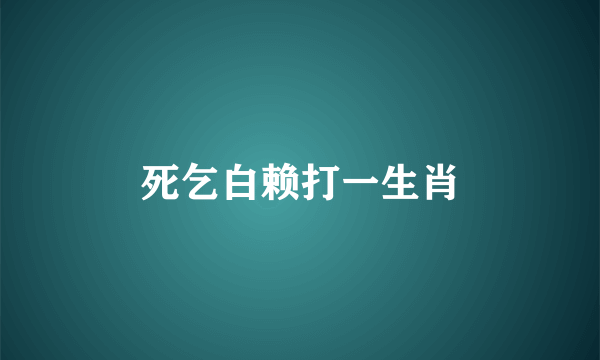 死乞白赖打一生肖